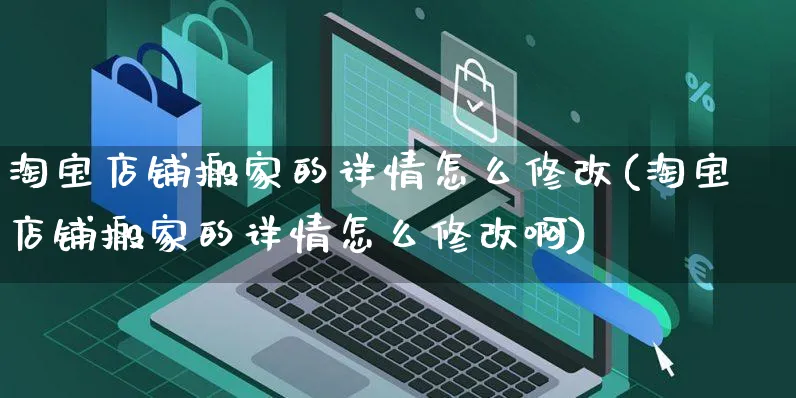 淘宝店铺搬家的详情怎么修改(淘宝店铺搬家的详情怎么修改啊)

%

€